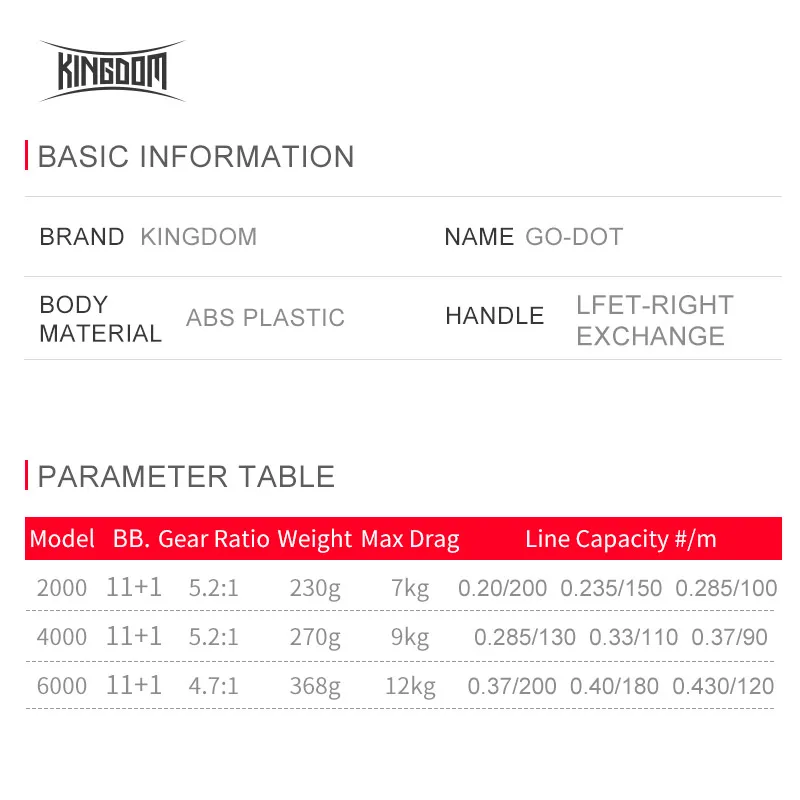 KINGDOM

BASIC INFORMATION

BRAND KINGDOM
NAME GO-DOT

BODY MATERIAL ABS PLASTIC
HANDLE LFET-RIGHT EXCHANGE

PARAMETER TABLE

| Model | BB. | Gear Ratio | Weight | Max Drag | Line Capacity #/m | | |
|---|---|---|---|---|---|---|---|
| 2000 | 11+1 | 5.2:1 | 230g | 7kg | 0.20/200 | 0.235/150 | 0.285/100 |
| 4000 | 11+1 | 5.2:1 | 270g | 9kg | 0.285/130 | 0.33/110 | 0.37/90 |
| 6000 | 11+1 | 4.7:1 | 368g | 12kg | 0.37/200 | 0.40/180 | 0.430/120 |